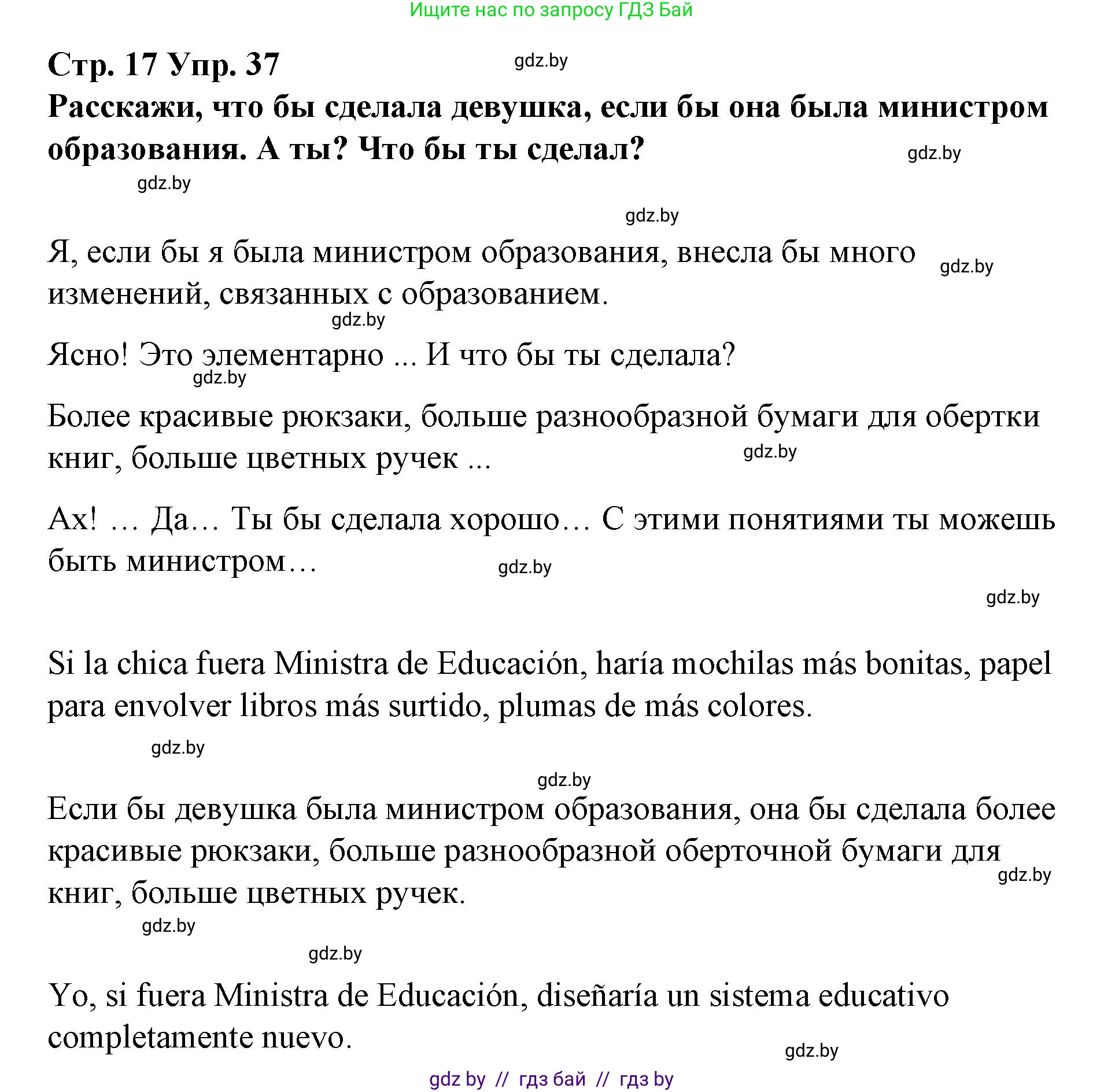 Ищите нас по запросу ГДЗ Бай

Стр. 17 Упр. 37 gdz.by

Расскажи, что бы сделала девушка, если бы она была министром образования. А ты? Что бы ты сделал? gdz.by

gdz.by

gdz.by

Я, если бы я была министром образования, внесла бы много изменений, связанных с образованием. gdz.by

gdz.by

Ясно! Это элементарно ... И что бы ты сделала?

gdz.by

Более красивые рюкзаки, больше разнообразной бумаги для обертки книг, больше цветных ручек ... gdz.by

Ах! … Да… Ты бы сделала хорошо… С этими понятиями ты можешь быть министром… gdz.by

gdz.by

Si la chica fuera Ministra de Educación, haría mochilas más bonitas, papel para envolver libros más surtido, plumas de más colores.

gdz.by

gdz.by

Если бы девушка была министром образования, она бы сделала более красивые рюкзаки, больше разнообразной оберточной бумаги для книг, больше цветных ручек. gdz.by

gdz.by

gdz.by

Yo, si fuera Ministra de Educación, diseñaría un sistema educativo completamente nuevo.

gdz.by

gdz by // гдз бай // гдз by